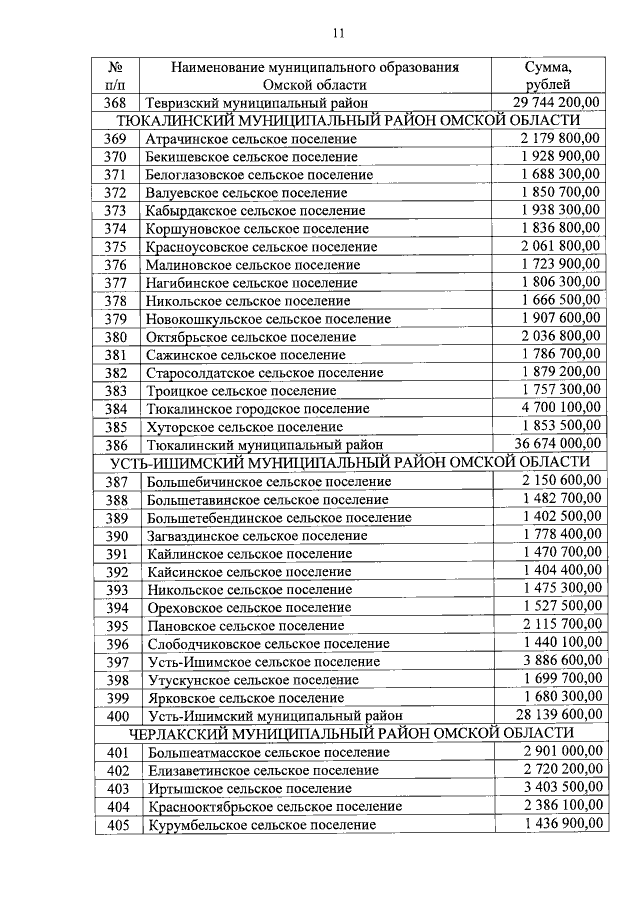 11

| № п/п | Наименование муниципального образования Омской области | Сумма, рублей |
|---|---|---|
| 368 | Тевризский муниципальный район | 29 744 200,00 |
| ТЮКАЛИНСКИЙ МУНИЦИПАЛЬНЫЙ РАЙОН ОМСКОЙ ОБЛАСТИ | | |
| 369 | Атрачинское сельское поселение | 2 179 800,00 |
| 370 | Бекишевское сельское поселение | 1 928 900,00 |
| 371 | Белоглазовское сельское поселение | 1 688 300,00 |
| 372 | Валуевское сельское поселение | 1 850 700,00 |
| 373 | Кабырдакское сельское поселение | 1 938 300,00 |
| 374 | Коршуновское сельское поселение | 1 836 800,00 |
| 375 | Красноусовское сельское поселение | 2 061 800,00 |
| 376 | Малиновское сельское поселение | 1 723 900,00 |
| 377 | Нагибинское сельское поселение | 1 806 300,00 |
| 378 | Никольское сельское поселение | 1 666 500,00 |
| 379 | Новокошкульское сельское поселение | 1 907 600,00 |
| 380 | Октябрьское сельское поселение | 2 036 800,00 |
| 381 | Сажинское сельское поселение | 1 786 700,00 |
| 382 | Старосолдатское сельское поселение | 1 879 200,00 |
| 383 | Троицкое сельское поселение | 1 757 300,00 |
| 384 | Тюкалинское городское поселение | 4 700 100,00 |
| 385 | Хуторское сельское поселение | 1 853 500,00 |
| 386 | Тюкалинский муниципальный район | 36 674 000,00 |
| УСТЬ-ИШИМСКИЙ МУНИЦИПАЛЬНЫЙ РАЙОН ОМСКОЙ ОБЛАСТИ | | |
| 387 | Большебичинское сельское поселение | 2 150 600,00 |
| 388 | Большетавинское сельское поселение | 1 482 700,00 |
| 389 | Большетебендинское сельское поселение | 1 402 500,00 |
| 390 | Загваздинское сельское поселение | 1 778 400,00 |
| 391 | Кайлинское сельское поселение | 1 470 700,00 |
| 392 | Кайсинское сельское поселение | 1 404 400,00 |
| 393 | Никольское сельское поселение | 1 475 300,00 |
| 394 | Ореховское сельское поселение | 1 527 500,00 |
| 395 | Пановское сельское поселение | 2 115 700,00 |
| 396 | Слободчиковское сельское поселение | 1 440 100,00 |
| 397 | Усть-Ишимское сельское поселение | 3 886 600,00 |
| 398 | Утускунское сельское поселение | 1 699 700,00 |
| 399 | Ярковское сельское поселение | 1 680 300,00 |
| 400 | Усть-Ишимский муниципальный район | 28 139 600,00 |
| ЧЕРЛАКСКИЙ МУНИЦИПАЛЬНЫЙ РАЙОН ОМСКОЙ ОБЛАСТИ | | |
| 401 | Большеатмасское сельское поселение | 2 901 000,00 |
| 402 | Елизаветинское сельское поселение | 2 720 200,00 |
| 403 | Иртышское сельское поселение | 3 403 500,00 |
| 404 | Краснооктябрьское сельское поселение | 2 386 100,00 |
| 405 | Курумбельское сельское поселение | 1 436 900,00 |